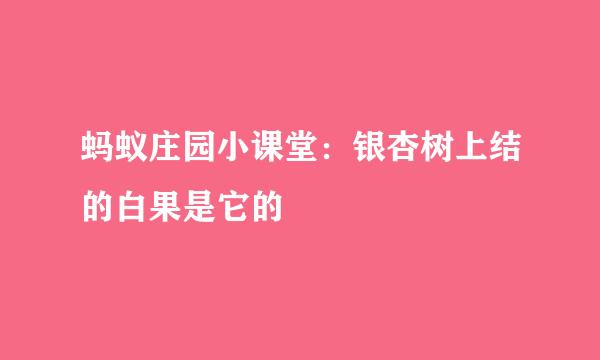 蚂蚁庄园小课堂：银杏树上结的白果是它的